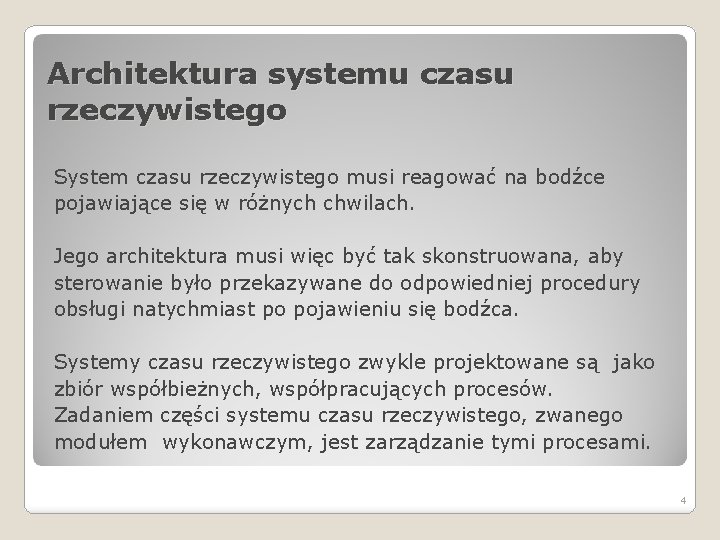 Architektura systemu czasu rzeczywistego

System czasu rzeczywistego musi reagować na bodźce pojawiające się w różnych chwilach.

Jego architektura musi więc być tak skonstruowana, aby sterowanie było przekazywane do odpowiedniej procedury obsługi natychmiast po pojawieniu się bodźca.

Systemy czasu rzeczywistego zwykle projektowane są jako zbiór współbieżnych, współpracujących procesów. Zadaniem części systemu czasu rzeczywistego, zwanego modułem wykonawczym, jest zarządzanie tymi procesami.

4